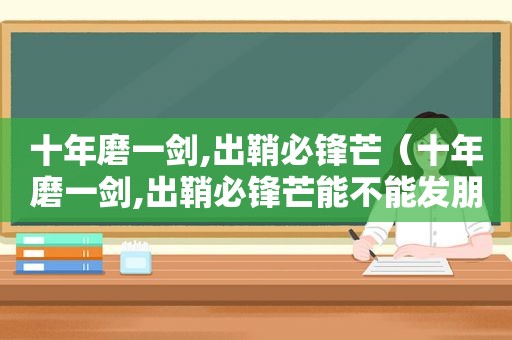 十年磨一剑,出鞘必锋芒（十年磨一剑,出鞘必锋芒能不能发朋